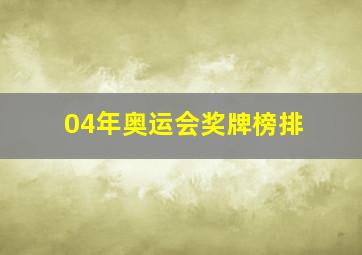 04年奥运会奖牌榜排